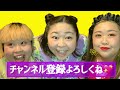 チャンネル登録よろしくね